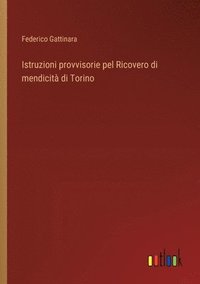 Federico Gattinara

Istruzioni provvisorie pel Ricovero di mendicità di Torino

outlook